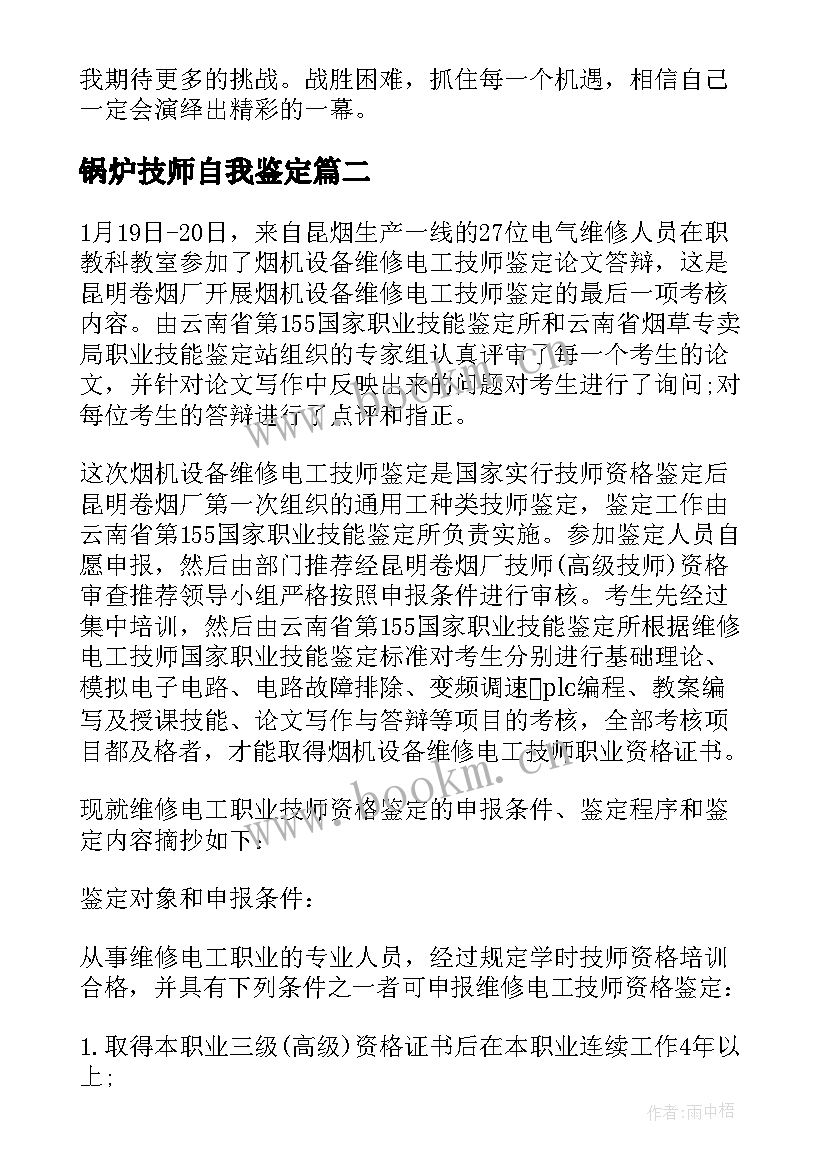 我期待更多的挑战。战胜困难，抓住每一个机遇，相信自己一定会演绎出精彩的一幕。

锅炉技师自我鉴定篇二

1月19日-20日，来自昆烟生产一线的27位电气维修人员在职教科教室参加了烟机设备维修电工技师鉴定论文答辩，这是昆明卷烟厂开展烟机设备维修电工技师鉴定的最后一项考核内容。由云南省第155国家职业技能鉴定所和云南省烟草专卖局职业技能鉴定站组织的专家组认真评审了每一个考生的论文，并针对论文写作中反映出来的问题对考生进行了询问;对每位考生的答辩进行了点评和指正。

这次烟机设备维修电工技师鉴定是国家实行技师资格鉴定后昆明卷烟厂第一次组织的通用工种类技师鉴定，鉴定工作由云南省第155国家职业技能鉴定所负责实施。参加鉴定人员自愿申报，然后由部门推荐经昆明卷烟厂技师(高级技师)资格审查推荐领导小组严格按照申报条件进行审核。考生先经过集中培训，然后由云南省第155国家职业技能鉴定所根据维修电工技师国家职业技能鉴定标准对考生分别进行基础理论、模拟电子电路、电路故障排除、变频调速plc编程、教案编写及授课技能、论文写作与答辩等项目的考核，全部考核项目都及格者，才能取得烟机设备维修电工技师职业资格证书。

现就维修电工职业技师资格鉴定的申报条件、鉴定程序和鉴定内容摘抄如下：

鉴定对象和申报条件：

从事维修电工职业的专业人员，经过规定学时技师资格培训合格，并具有下列条件之一者可申报维修电工技师资格鉴定：

1.取得本职业三级(高级)资格证书后在本职业连续工作4年以上;

www.bookm.com

作者:雨中梧